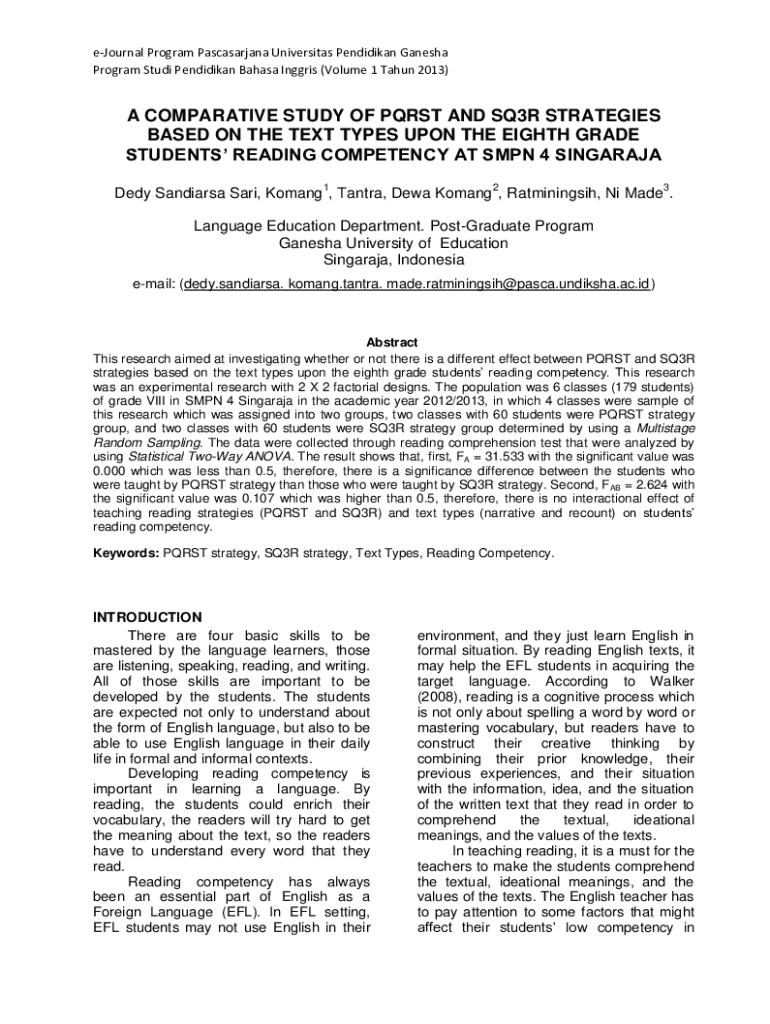 e-Journal Program Pascasarjana Universitas Pendidikan Ganesha
Program Studi Pendidikan Bahasa Inggris (Volume 1 Tahun 2013)

A COMPARATIVE STUDY OF PQRST AND SQ3R STRATEGIES BASED ON THE TEXT TYPES UPON THE EIGHTH GRADE STUDENTS' READING COMPETENCY AT SMPN 4 SINGARAJA

Dedy Sandiarsa Sari, Komang$^1$, Tantra, Dewa Komang$^2$, Ratminingsih, Ni Made$^3$.

Language Education Department. Post-Graduate Program
Ganesha University of Education
Singaraja, Indonesia

e-mail: (dedy.sandiarsa. komang.tantra. made.ratminingsih@pasca.undiksha.ac.id)

Abstract
This research aimed at investigating whether or not there is a different effect between PQRST and SQ3R strategies based on the text types upon the eighth grade students' reading competency. This research was an experimental research with 2 X 2 factorial designs. The population was 6 classes (179 students) of grade VIII in SMPN 4 Singaraja in the academic year 2012/2013, in which 4 classes were sample of this research which was assigned into two groups, two classes with 60 students were PQRST strategy group, and two classes with 60 students were SQ3R strategy group determined by using a Multistage Random Sampling. The data were collected through reading comprehension test that were analyzed by using Statistical Two-Way ANOVA. The result shows that, first, $F_A$ = 31.533 with the significant value was 0.000 which was less than 0.5, therefore, there is a significance difference between the students who were taught by PQRST strategy than those who were taught by SQ3R strategy. Second, $F_{AB}$ = 2.624 with the significant value was 0.107 which was higher than 0.5, therefore, there is no interactional effect of teaching reading strategies (PQRST and SQ3R) and text types (narrative and recount) on students' reading competency.

Keywords: PQRST strategy, SQ3R strategy, Text Types, Reading Competency.

INTRODUCTION
There are four basic skills to be mastered by the language learners, those are listening, speaking, reading, and writing. All of those skills are important to be developed by the students. The students are expected not only to understand about the form of English language, but also to be able to use English language in their daily life in formal and informal contexts.
Developing reading competency is important in learning a language. By reading, the students could enrich their vocabulary, the readers will try hard to get the meaning about the text, so the readers have to understand every word that they read.
Reading competency has always been an essential part of English as a Foreign Language (EFL). In EFL setting, EFL students may not use English in their environment, and they just learn English in formal situation. By reading English texts, it may help the EFL students in acquiring the target language. According to Walker (2008), reading is a cognitive process which is not only about spelling a word by word or mastering vocabulary, but readers have to construct their creative thinking by combining their prior knowledge, their previous experiences, and their situation with the information, idea, and the situation of the written text that they read in order to comprehend the textual, ideational meanings, and the values of the texts.
In teaching reading, it is a must for the teachers to make the students comprehend the textual, ideational meanings, and the values of the texts. The English teacher has to pay attention to some factors that might affect their students' low competency in